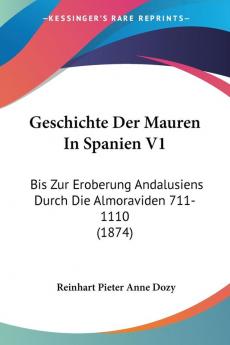 KESSINGER'S RARE REPRINTS

Geschichte Der Mauren In Spanien V1

Bis Zur Eroberung Andalusiens Durch Die Almoraviden 711-1110 (1874)

Reinhart Pieter Anne Dozy